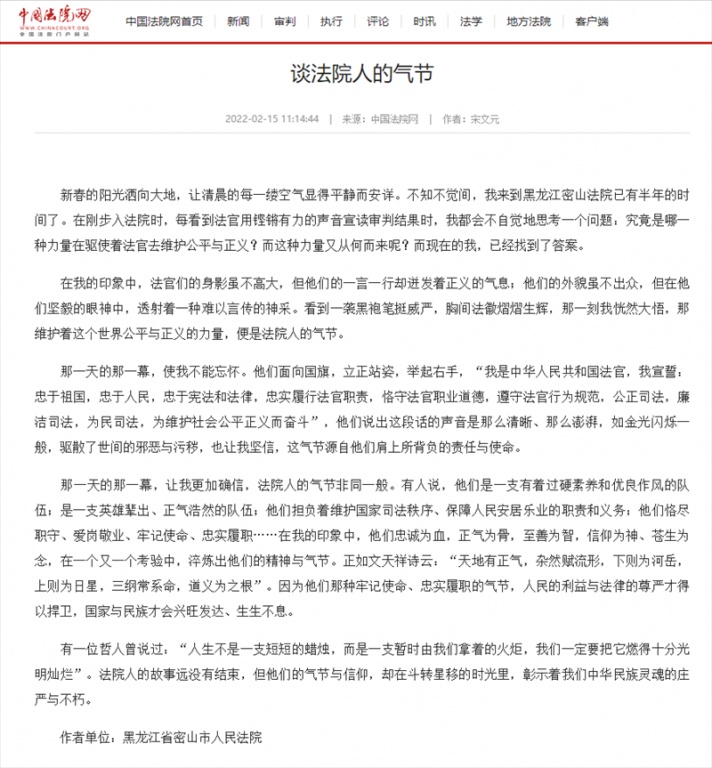 中国法院网
WWW.CHINACOURT.ORG
中国法院门户网站

中国法院网首页 | 新闻 | 审判 | 执行 | 评论 | 时讯 | 法学 | 地方法院 | 客户端

谈法院人的气节

2022-02-15 11:14:44 | 来源：中国法院网 | 作者：宋文元

新春的阳光洒向大地，让清晨的每一缕空气显得平静而安详。不知不觉间，我来到黑龙江密山法院已有半年的时间了。在刚步入法院时，每看到法官用铿锵有力的声音宣读审判结果时，我都会不自觉地思考一个问题：究竟是哪一种力量在驱使着法官去维护公平与正义？而这种力量又从何而来呢？而现在的我，已经找到了答案。

在我的印象中，法官们的身影虽不高大，但他们的一言一行却迸发着正义的气息；他们的外貌虽不出众，但在他们坚毅的眼神中，透射着一种难以言传的神采。看到一袭黑袍笔挺威严，胸间法徽熠熠生辉，那一刻我恍然大悟，那维护着这个世界公平与正义的力量，便是法院人的气节。

那一天的那一幕，使我不能忘怀。他们面向国旗，立正站姿，举起右手，“我是中华人民共和国法官，我宣誓：忠于祖国，忠于人民，忠于宪法和法律，忠实履行法官职责，恪守法官职业道德，遵守法官行为规范，公正司法，廉洁司法，为民司法，为维护社会公平正义而奋斗”，他们说出这段话的声音是那么清晰、那么澎湃，如金光闪烁一般，驱散了世间的邪恶与污秽，也让我坚信，这气节源自他们肩上所背负的责任与使命。

那一天的那一幕，让我更加确信，法院人的气节非同一般。有人说，他们是一支有着过硬素养和优良作风的队伍；是一支英雄辈出、正气浩然的队伍；他们担负着维护国家司法秩序、保障人民安居乐业的职责和义务；他们恪尽职守、爱岗敬业、牢记使命、忠实履职……在我的印象中，他们忠诚为血，正气为骨，至善为智，信仰为神、苍生为念，在一个又一个考验中，淬炼出他们的精神与气节。正如文天祥诗云：“天地有正气，杂然赋流形，下则为河岳，上则为日星，三纲常系命，道义为之根”。因为他们那种牢记使命、忠实履职的气节，人民的利益与法律的尊严才得以捍卫，国家与民族才会兴旺发达、生生不息。

有一位哲人曾说过：“人生不是一支短短的蜡烛，而是一支暂时由我们拿着的火炬，我们一定要把它燃得十分光明灿烂”。法院人的故事远没有结束，但他们的气节与信仰，却在斗转星移的时光里，彰示着我们中华民族灵魂的庄严与不朽。

作者单位：黑龙江省密山市人民法院